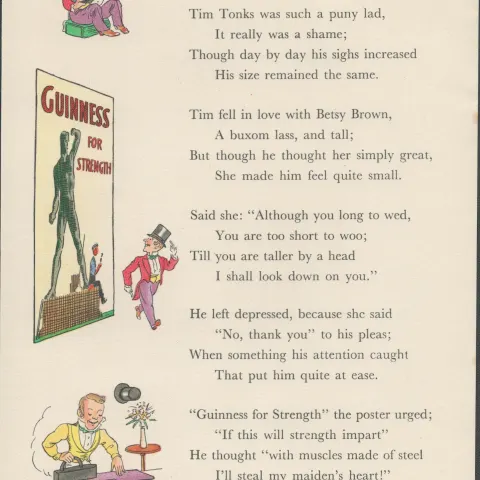 GUINNESS FOR STRENGTH

Tim Tonks was such a puny lad,
It really was a shame;
Though day by day his sighs increased
His size remained the same.

Tim fell in love with Betsy Brown,
A buxom lass, and tall;
But though he thought her simply great,
She made him feel quite small.

Said she: "Although you long to wed,
You are too short to woo;
Till you are taller by a head
I shall look down on you."

He left depressed, because she said
"No, thank you" to his pleas;
When something his attention caught
That put him quite at ease.

"Guinness for Strength" the poster urged;
"If this will strength impart"
He thought "with muscles made of steel
I'll steal my maiden's heart!"